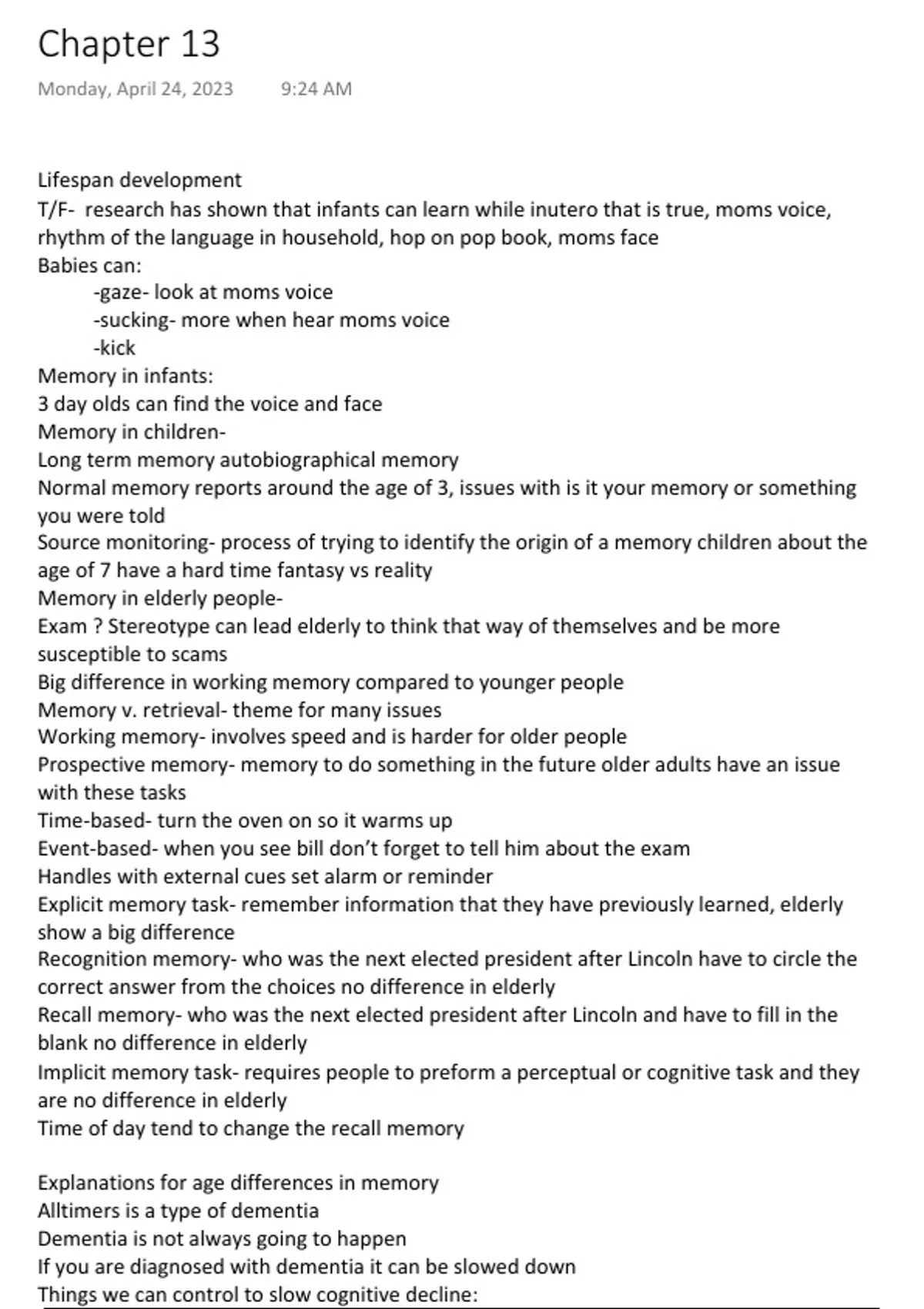 Chapter 13

Monday, April 24, 2023 9:24 AM

Lifespan development
T/F- research has shown that infants can learn while inutero that is true, moms voice, rhythm of the language in household, hop on pop book, moms face
Babies can:
-gaze- look at moms voice
-sucking- more when hear moms voice
-kick
Memory in infants:
3 day olds can find the voice and face
Memory in children-
Long term memory autobiographical memory
Normal memory reports around the age of 3, issues with is it your memory or something you were told
Source monitoring- process of trying to identify the origin of a memory children about the age of 7 have a hard time fantasy vs reality
Memory in elderly people-
Exam ? Stereotype can lead elderly to think that way of themselves and be more susceptible to scams
Big difference in working memory compared to younger people
Memory v. retrieval- theme for many issues
Working memory- involves speed and is harder for older people
Prospective memory- memory to do something in the future older adults have an issue with these tasks
Time-based- turn the oven on so it warms up
Event-based- when you see bill don't forget to tell him about the exam
Handles with external cues set alarm or reminder
Explicit memory task- remember information that they have previously learned, elderly show a big difference
Recognition memory- who was the next elected president after Lincoln have to circle the correct answer from the choices no difference in elderly
Recall memory- who was the next elected president after Lincoln and have to fill in the blank no difference in elderly
Implicit memory task- requires people to preform a perceptual or cognitive task and they are no difference in elderly
Time of day tend to change the recall memory

Explanations for age differences in memory
Alltimers is a type of dementia
Dementia is not always going to happen
If you are diagnosed with dementia it can be slowed down
Things we can control to slow cognitive decline: